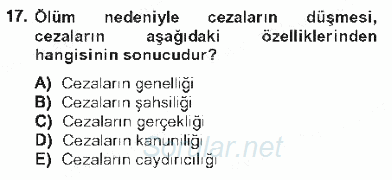 17. Ölüm nedeniyle cezaların düşmesi, cezaların aşağıdaki özelliklerinden hangisinin sonucudur?

A) Cezaların genelliği
B) Cezaların şahsiliği
C) Cezaların gerçekliği
D) Cezaların kanuniliği
E) Cezaların caydırıcılığı

Sorular.net